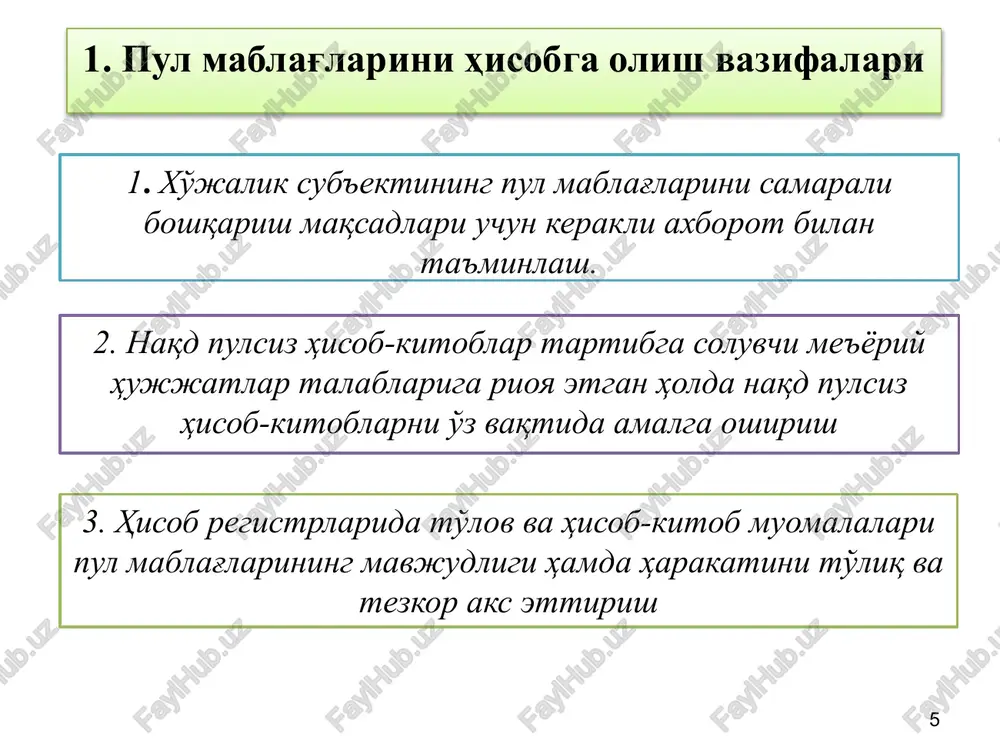 1. Пул маблағларини ҳисобга олиш вазифалари

1. Хўжалик субъектининг пул маблағларини самарали бошқариш мақсадлари учун керакли ахборот билан таъминлаш.

2. Нақд пулсиз ҳисоб-китоблар тартибга солувчи меъёрий ҳужжатлар талабларига риоя этган ҳолда нақд пулсиз ҳисоб-китобларни ўз вақтида амалга ошириш

3. Ҳисоб регистрларида тўлов ва ҳисоб-китоб муомалалари пул маблағларининг мавжудлиги ҳамда ҳаракатини тўлиқ ва тезкор акс эттириш

FaylHub.uz

5